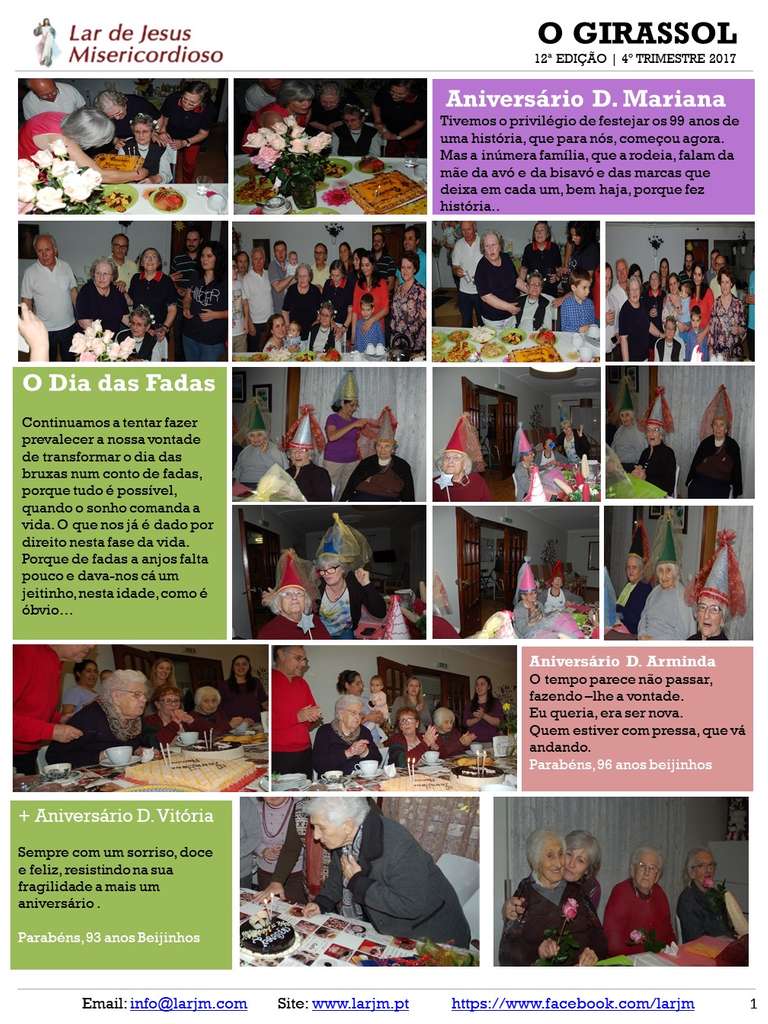 Lar de Jesus Misericordioso

O GIRASSOL

12ª EDIÇÃO | 4º TRIMESTRE 2017

Aniversário D. Mariana

Tivemos o privilégio de festejar os 99 anos de uma história, que para nós, começou agora. Mas a inúmera família, que a rodeia, falam da mãe da avó e da bisavó e das marcas que deixa em cada um, bem haja, porque fez história..

O Dia das Fadas

Continuamos a tentar fazer prevalecer a nossa vontade de transformar o dia das bruxas num conto de fadas, porque tudo é possível, quando o sonho comanda a vida. O que nos já é dado por direito nesta fase da vida. Porque de fadas a anjos falta pouco e dava-nos cá um jeitinho, nesta idade, como é óbvio…

Aniversário D. Arminda

O tempo parece não passar, fazendo –lhe a vontade.
Eu queria, era ser nova.
Quem estiver com pressa, que vá andando.
Parabéns, 96 anos beijinhos

+ Aniversário D. Vitória

Sempre com um sorriso, doce e feliz, resistindo na sua fragilidade a mais um aniversário .

Parabéns, 93 anos Beijinhos

Email: info@larjm.com Site: www.larjm.pt https://www.facebook.com/larjm 1